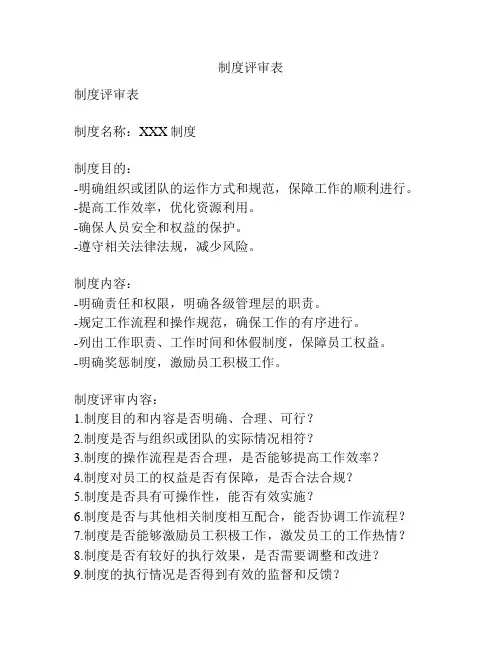 制度评审表

制度评审表

制度名称：XXX 制度

制度目的：
-明确组织或团队的运作方式和规范，保障工作的顺利进行。
-提高工作效率，优化资源利用。
-确保人员安全和权益的保护。
-遵守相关法律法规，减少风险。

制度内容：
-明确责任和权限，明确各级管理层的职责。
-规定工作流程和操作规范，确保工作的有序进行。
-列出工作职责、工作时间和休假制度，保障员工权益。
-明确奖惩制度，激励员工积极工作。

制度评审内容：
1.制度目的和内容是否明确、合理、可行？
2.制度是否与组织或团队的实际情况相符？
3.制度的操作流程是否合理，是否能够提高工作效率？
4.制度对员工的权益是否有保障，是否合法合规？
5.制度是否具有可操作性，能否有效实施？
6.制度是否与其他相关制度相互配合，能否协调工作流程？
7.制度是否能够激励员工积极工作，激发员工的工作热情？
8.制度是否有较好的执行效果，是否需要调整和改进？
9.制度的执行情况是否得到有效的监督和反馈？